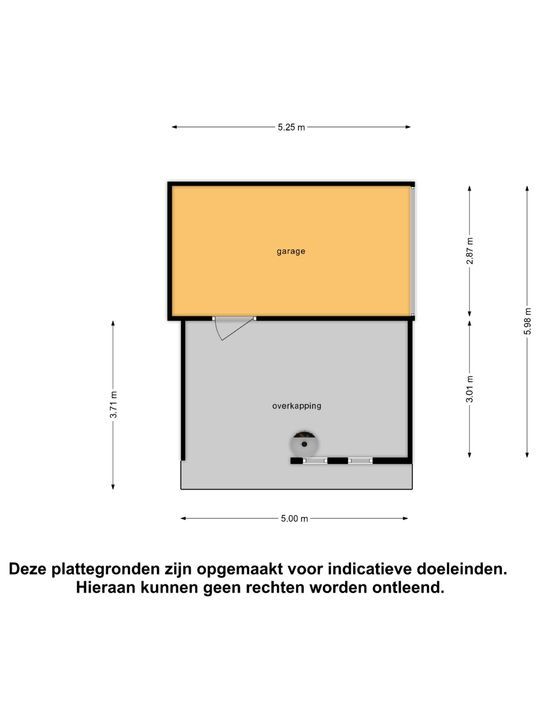 5.25 m

garage

2.87 m

5.98 m

3.71 m

overkapping

3.01 m

5.00 m

Deze plattegronden zijn opgemaakt voor indicatieve doeleinden. Hieraan kunnen geen rechten worden ontleend.